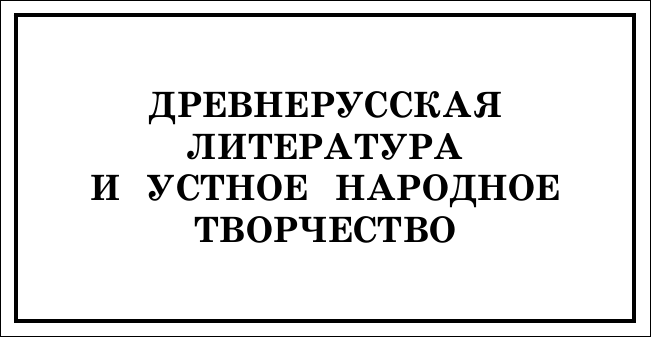 ДРЕВНЕРУССКАЯ ЛИТЕРАТУРА И УСТНОЕ НАРОДНОЕ ТВОРЧЕСТВО